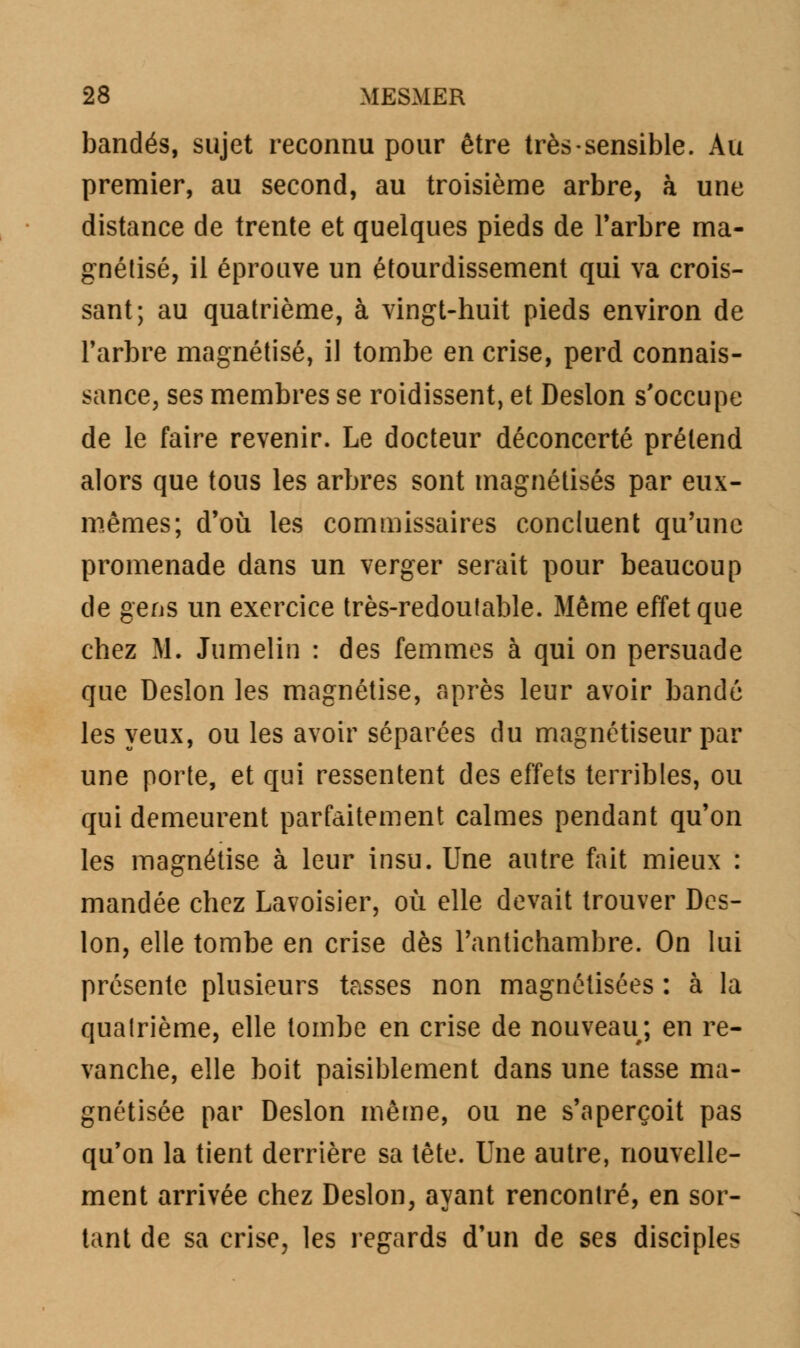 28 MESMER

bandés, sujet reconnu pour être très-sensible. Au premier, au second, au troisième arbre, à une distance de trente et quelques pieds de l'arbre magnétisé, il éprouve un étourdissement qui va croissant; au quatrième, à vingt-huit pieds environ de l'arbre magnétisé, il tombe en crise, perd connaissance, ses membres se roidissent, et Deslon s'occupe de le faire revenir. Le docteur déconcerté prétend alors que tous les arbres sont magnétisés par eux-mêmes; d'où les commissaires concluent qu'une promenade dans un verger serait pour beaucoup de gens un exercice très-redoutable. Même effet que chez M. Jumelin : des femmes à qui on persuade que Deslon les magnétise, après leur avoir bandé les yeux, ou les avoir séparées du magnétiseur par une porte, et qui ressentent des effets terribles, ou qui demeurent parfaitement calmes pendant qu'on les magnétise à leur insu. Une autre fait mieux : mandée chez Lavoisier, où elle devait trouver Deslon, elle tombe en crise dès l'antichambre. On lui présente plusieurs tasses non magnétisées : à la quatrième, elle tombe en crise de nouveau; en revanche, elle boit paisiblement dans une tasse magnétisée par Deslon même, ou ne s'aperçoit pas qu'on la tient derrière sa tête. Une autre, nouvellement arrivée chez Deslon, ayant rencontré, en sortant de sa crise, les regards d'un de ses disciples